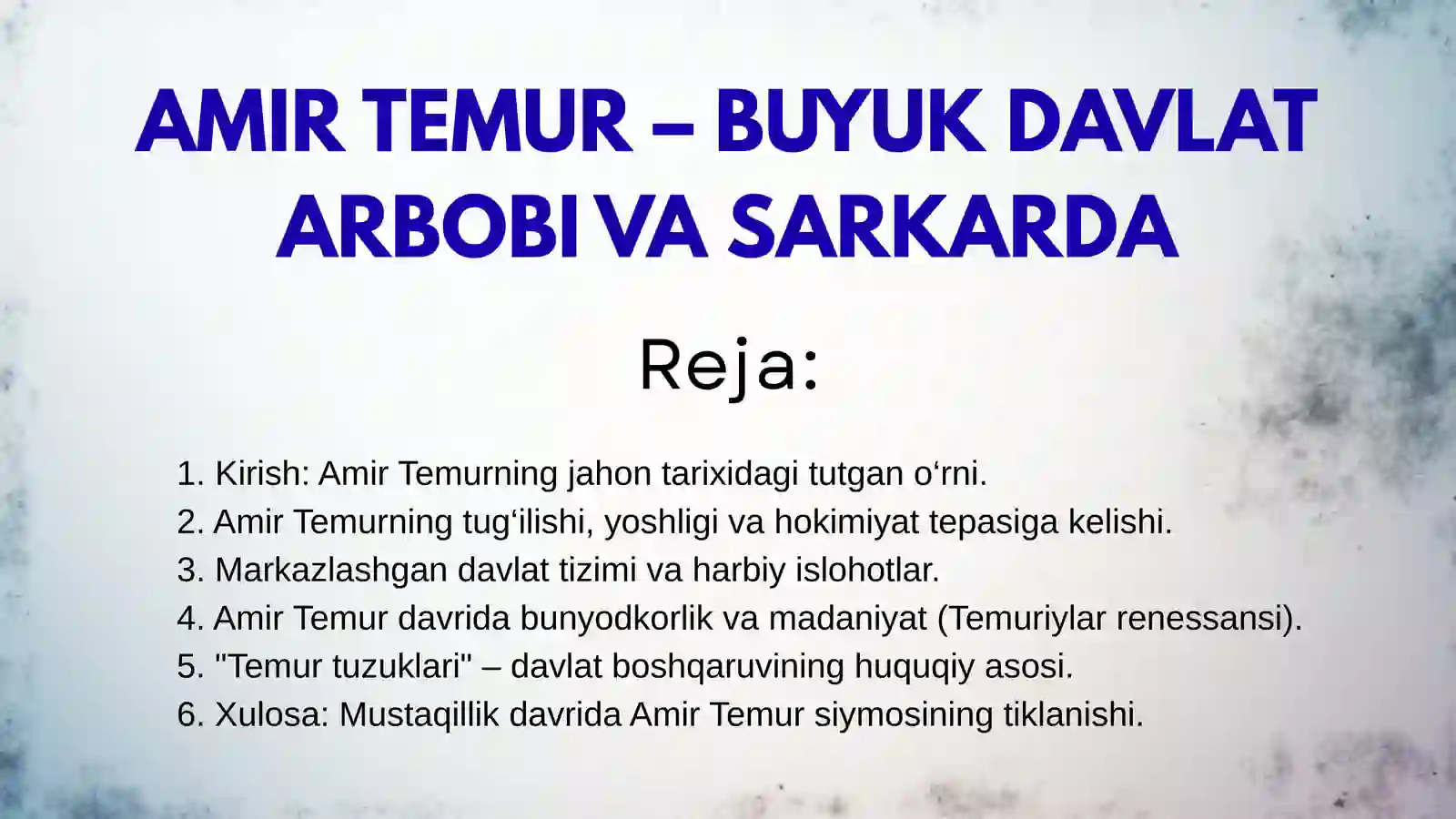 AMIR TEMUR – BUYUK DAVLAT ARBOBI VA SARKARDA

Reja:

1. Kirish: Amir Temurning jahon tarixidagi tutgan o'rni.
2. Amir Temurning tug'ilishi, yoshligi va hokimiyat tepasiga kelishi.
3. Markazlashgan davlat tizimi va harbiy islohotlar.
4. Amir Temur davrida bunyodkorlik va madaniyat (Temuriylar renessansi).
5. "Temur tuzuklari" – davlat boshqaruvining huquqiy asosi.
6. Xulosa: Mustaqillik davrida Amir Temur siymosining tiklanishi.